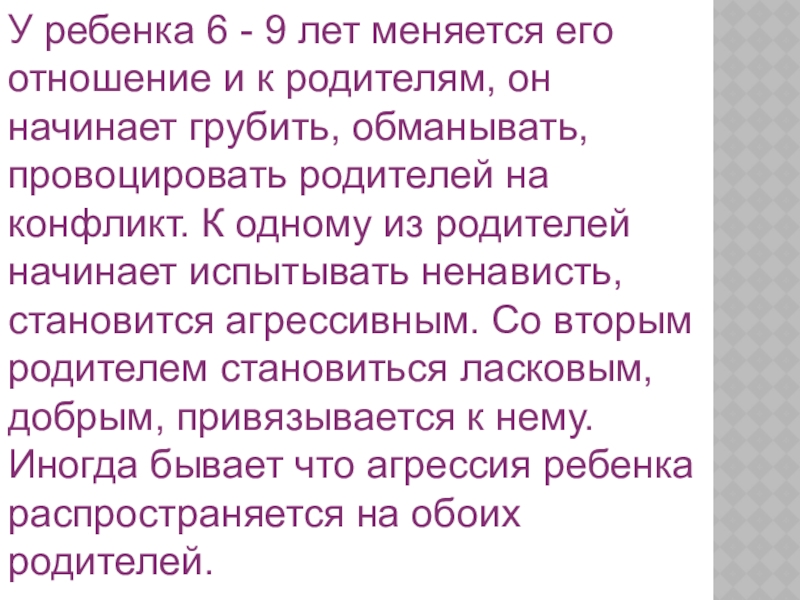 У ребенка 6 - 9 лет меняется его отношение и к родителям, он начинает грубить, обманывать, провоцировать родителей на конфликт. К одному из родителей начинает испытывать ненависть, становится агрессивным. Со вторым родителем становиться ласковым, добрым, привязывается к нему. Иногда бывает что агрессия ребенка распространяется на обоих родителей.